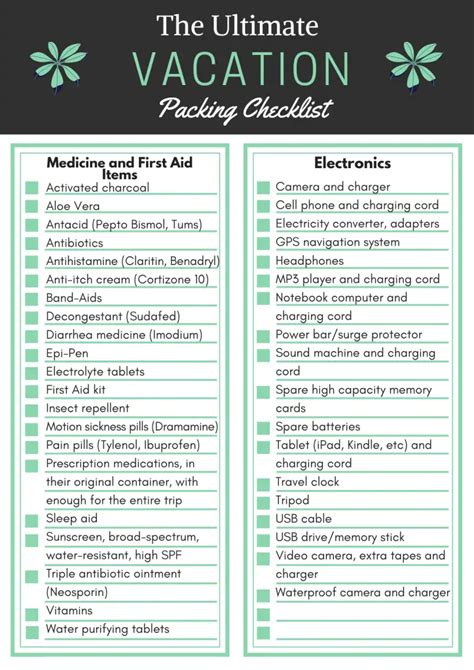 The Ultimate
VACATION
Packing Checklist

Medicine and First Aid Items
Activated charcoal
Aloe Vera
Antacid (Pepto Bismol, Tums)
Antibiotics
Antihistamine (Claritin, Benadryl)
Anti-itch cream (Cortizone 10)
Band-Aids
Decongestant (Sudafed)
Diarrhea medicine (Imodium)
Epi-Pen
Electrolyte tablets
First Aid kit
Insect repellent
Motion sickness pills (Dramamine)
Pain pills (Tylenol, Ibuprofen)
Prescription medications, in their original container, with enough for the entire trip
Sleep aid
Sunscreen, broad-spectrum, water-resistant, high SPF
Triple antibiotic ointment (Neosporin)
Vitamins
Water purifying tablets

Electronics
Camera and charger
Cell phone and charging cord
Electricity converter, adapters
GPS navigation system
Headphones
MP3 player and charging cord
Notebook computer and charging cord
Power bar/surge protector
Sound machine and charging cord
Spare high capacity memory cards
Spare batteries
Tablet (iPad, Kindle, etc) and charging cord
Travel clock
Tripod
USB cable
USB drive/memory stick
Video camera, extra tapes and charger
Waterproof camera and charger